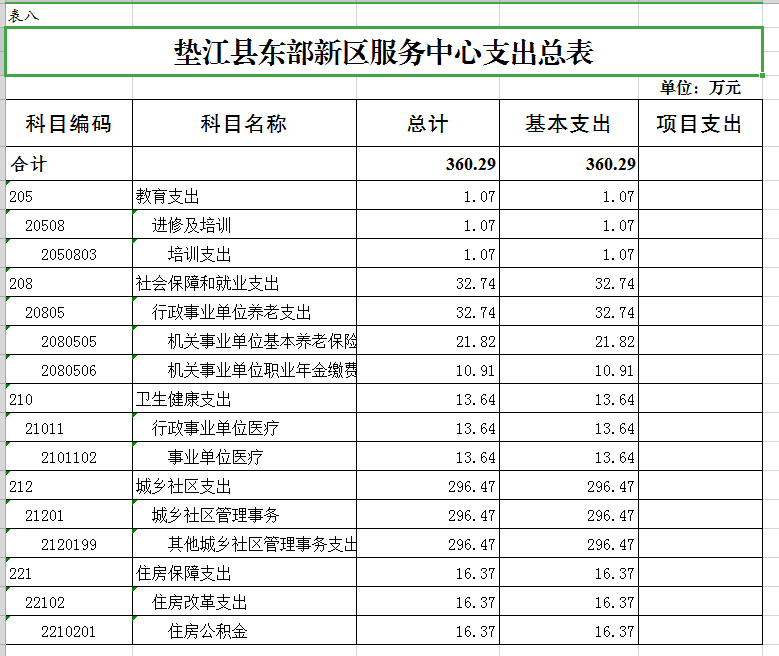 表八

垫江县东部新区服务中心支出总表

单位：万元

| 科目编码 | 科目名称 | 总计 | 基本支出 | 项目支出 |
|---|---|---|---|---|
| 合计 | | 360.29 | 360.29 | |
| 205 | 教育支出 | 1.07 | 1.07 | |
| 20508 | 进修及培训 | 1.07 | 1.07 | |
| 2050803 | 培训支出 | 1.07 | 1.07 | |
| 208 | 社会保障和就业支出 | 32.74 | 32.74 | |
| 20805 | 行政事业单位养老支出 | 32.74 | 32.74 | |
| 2080505 | 机关事业单位基本养老保险 | 21.82 | 21.82 | |
| 2080506 | 机关事业单位职业年金缴费 | 10.91 | 10.91 | |
| 210 | 卫生健康支出 | 13.64 | 13.64 | |
| 21011 | 行政事业单位医疗 | 13.64 | 13.64 | |
| 2101102 | 事业单位医疗 | 13.64 | 13.64 | |
| 212 | 城乡社区支出 | 296.47 | 296.47 | |
| 21201 | 城乡社区管理事务 | 296.47 | 296.47 | |
| 2120199 | 其他城乡社区管理事务支出 | 296.47 | 296.47 | |
| 221 | 住房保障支出 | 16.37 | 16.37 | |
| 22102 | 住房改革支出 | 16.37 | 16.37 | |
| 2210201 | 住房公积金 | 16.37 | 16.37 | |